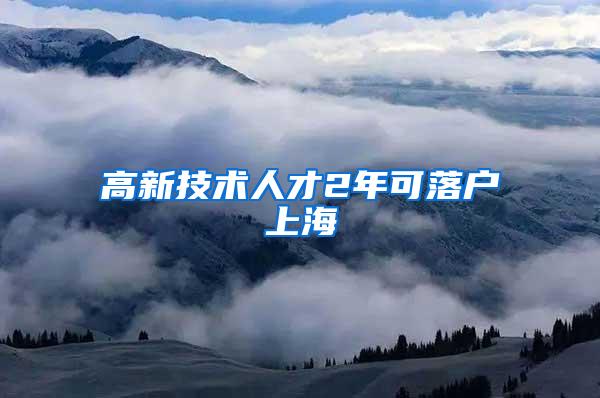 高新技术人才2年可落户上海